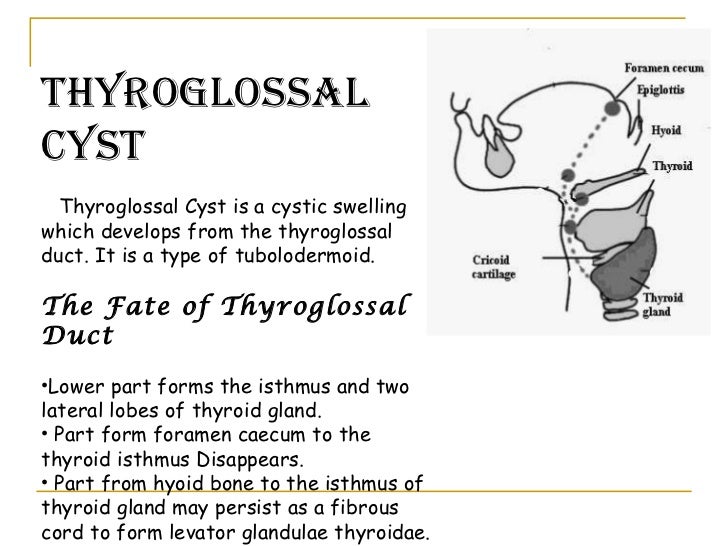 THYROGLOSSAL CYST

Thyroglossal Cyst is a cystic swelling which develops from the thyroglossal duct. It is a type of tubolodermoid.

The Fate of Thyroglossal Duct

•Lower part forms the isthmus and two lateral lobes of thyroid gland.
• Part form foramen caecum to the thyroid isthmus Disappears.
• Part from hyoid bone to the isthmus of thyroid gland may persist as a fibrous cord to form levator glandulae thyroidae.

Foramen cecum
Epiglottis
Hyoid
Thyroid
Cricoid cartilage
Thyroid gland